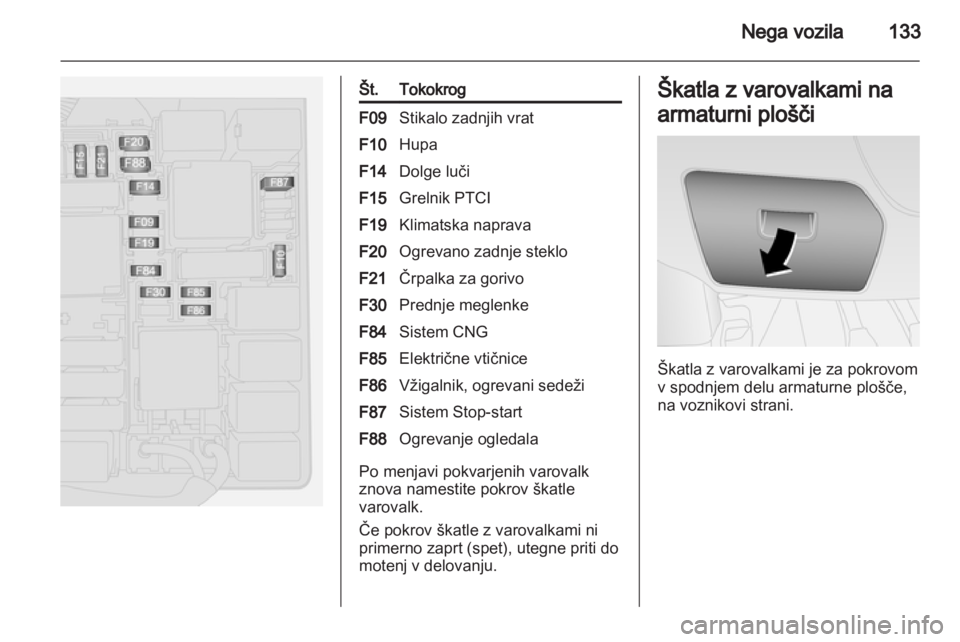 Nega vozila 133

F15
F21
F20
F88
F14
F87
F09
F19
F10
F84
F30
F85
F86

| Št. | Tokokrog |
|---|---|
| F09 | Stikalo zadnjih vrat |
| F10 | Hupa |
| F14 | Dolge luči |
| F15 | Grelnik PTCI |
| F19 | Klimatska naprava |
| F20 | Ogrevano zadnje steklo |
| F21 | Črpalka za gorivo |
| F30 | Prednje meglenke |
| F84 | Sistem CNG |
| F85 | Električne vtičnice |
| F86 | Vžigalnik, ogrevani sedeži |
| F87 | Sistem Stop-start |
| F88 | Ogrevanje ogledala |

Po menjavi pokvarjenih varovalk znova namestite pokrov škatle varovalk.

Če pokrov škatle z varovalkami ni primerno zaprt (spet), utegne priti do motenj v delovanju.

Škatla z varovalkami na armaturni plošči

Škatla z varovalkami je za pokrovom v spodnjem delu armaturne plošče, na voznikovi strani.

carmanualsonline.info